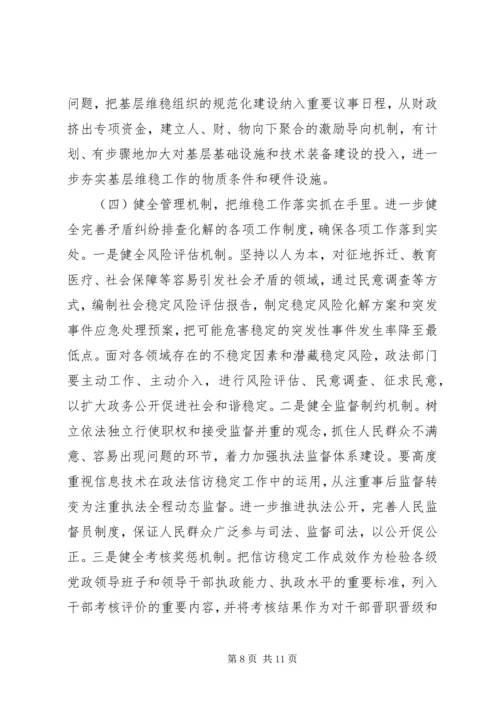 问题，把基层维稳组织的规范化建设纳入重要议事日程，从财政挤出专项资金，建立人、财、物向下聚合的激励导向机制，有计划、有步骤地加大对基层基础设施和技术装备建设的投入，进一步夯实基层维稳工作的物质条件和硬件设施。

（四）健全管理机制，把维稳工作落实抓在手里。进一步健全完善矛盾纠纷排查化解的各项工作制度，确保各项工作落到实处。一是健全风险评估机制。坚持以人为本，对征地拆迁、教育医疗、社会保障等容易引发社会矛盾的领域，通过民意调查等方式，编制社会稳定风险评估报告，制定稳定风险化解方案和突发事件应急处理预案，把可能危害稳定的突发性事件发生率降至最低点。面对各领域存在的不稳定因素和潜藏稳定风险，政法部门要主动工作、主动介入，进行风险评估、民意调查、征求民意，以扩大政务公开促进社会和谐稳定。二是健全监督制约机制。树立依法独立行使职权和接受监督并重的观念，抓住人民群众不满意、容易出现问题的环节，着力加强执法监督体系建设。要高度重视信息技术在政法信访稳定工作中的运用，从注重事后监督转变为注重执法全程动态监督。进一步推进执法公开，完善人民监督员制度，保证人民群众广泛参与司法、监督司法，以公开促公正。三是健全考核奖惩机制。把信访稳定工作成效作为检验各级党政领导班子和领导干部执政能力、执政水平的重要标准，列入干部考核评价的重要内容，并将考核结果作为对干部晋职晋级和

第 8 页 共 11 页